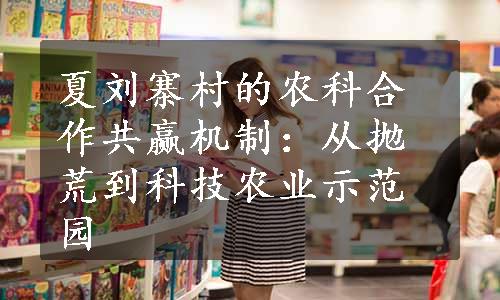 夏刘寨村的农科合作共赢机制：从抛荒到科技农业示范园